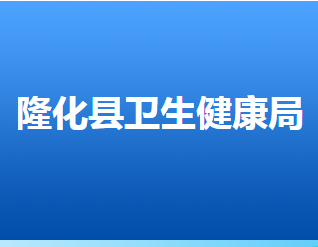 隆化县卫生健康局